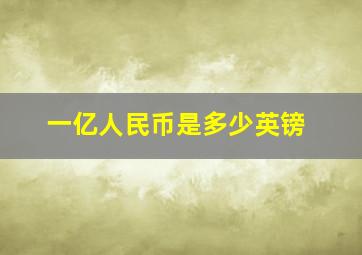 一亿人民币是多少英镑